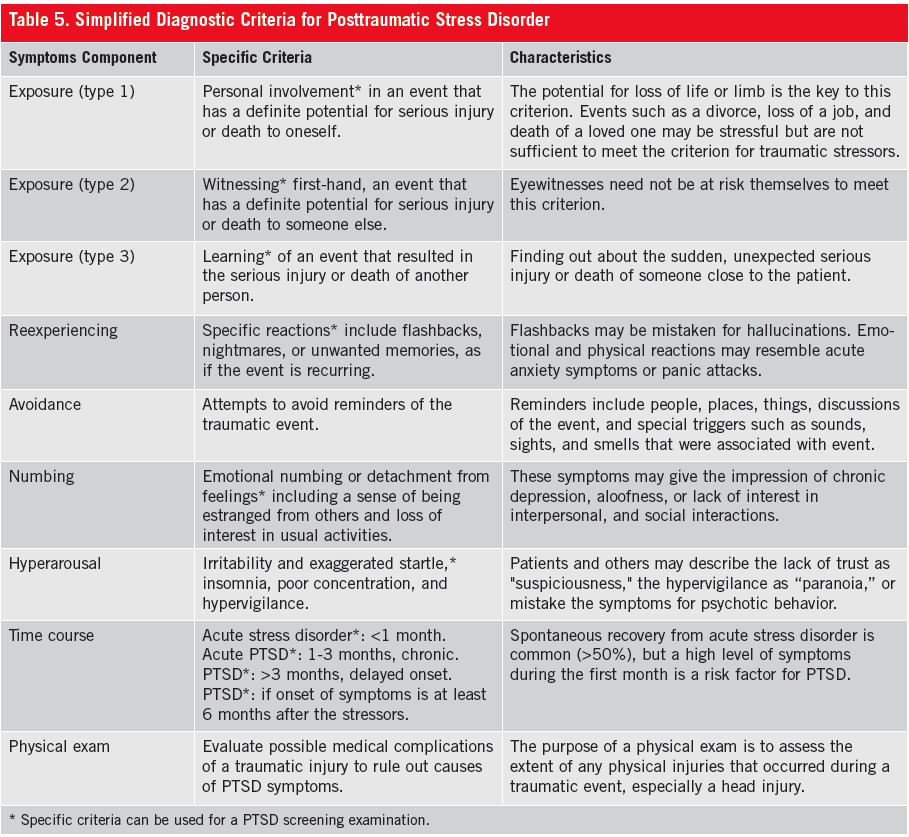 Table 5. Simplified Diagnostic Criteria for Posttraumatic Stress Disorder

| Symptoms Component | Specific Criteria | Characteristics |
|---|---|---|
| Exposure (type 1) | Personal involvement* in an event that has a definite potential for serious injury or death to oneself. | The potential for loss of life or limb is the key to this criterion. Events such as a divorce, loss of a job, and death of a loved one may be stressful but are not sufficient to meet the criterion for traumatic stressors. |
| Exposure (type 2) | Witnessing* first-hand, an event that has a definite potential for serious injury or death to someone else. | Eyewitnesses need not be at risk themselves to meet this criterion. |
| Exposure (type 3) | Learning* of an event that resulted in the serious injury or death of another person. | Finding out about the sudden, unexpected serious injury or death of someone close to the patient. |
| Reexperiencing | Specific reactions* include flashbacks, nightmares, or unwanted memories, as if the event is recurring. | Flashbacks may be mistaken for hallucinations. Emotional and physical reactions may resemble acute anxiety symptoms or panic attacks. |
| Avoidance | Attempts to avoid reminders of the traumatic event. | Reminders include people, places, things, discussions of the event, and special triggers such as sounds, sights, and smells that were associated with event. |
| Numbing | Emotional numbing or detachment from feelings* including a sense of being estranged from others and loss of interest in usual activities. | These symptoms may give the impression of chronic depression, aloofness, or lack of interest in interpersonal, and social interactions. |
| Hyperarousal | Irritability and exaggerated startle,* insomnia, poor concentration, and hypervigilance. | Patients and others may describe the lack of trust as "suspiciousness," the hypervigilance as "paranoia," or mistake the symptoms for psychotic behavior. |
| Time course | Acute stress disorder*: <1 month. Acute PTSD*: 1-3 months, chronic. PTSD*: >3 months, delayed onset. PTSD*: if onset of symptoms is at least 6 months after the stressors. | Spontaneous recovery from acute stress disorder is common (>50%), but a high level of symptoms during the first month is a risk factor for PTSD. |
| Physical exam | Evaluate possible medical complications of a traumatic injury to rule out causes of PTSD symptoms. | The purpose of a physical exam is to assess the extent of any physical injuries that occurred during a traumatic event, especially a head injury. |

* Specific criteria can be used for a PTSD screening examination.